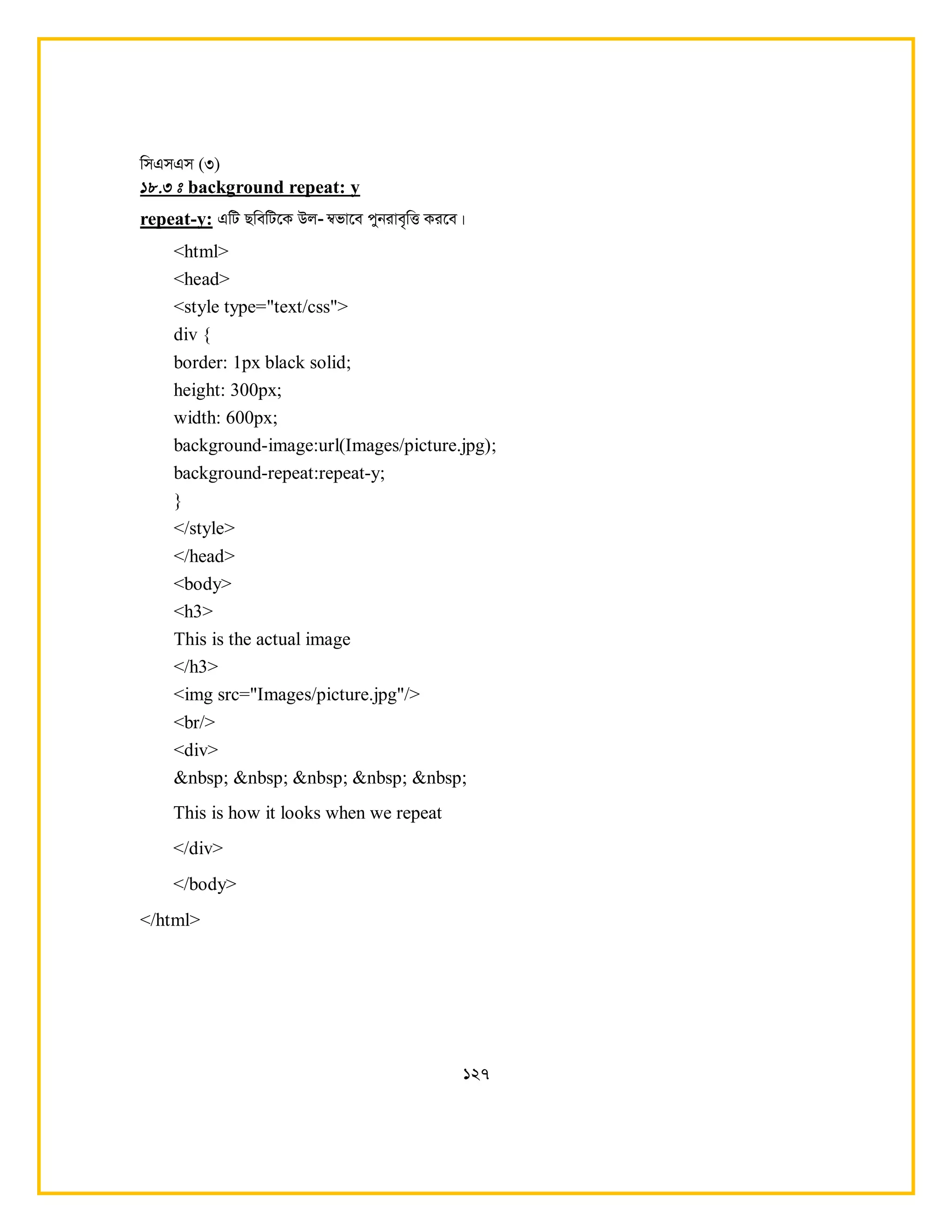 সিএসএস (৩)

১৮.৩ ঃ background repeat: y

repeat-y: এটি ছবিটিকে উল- ম্বভাবে পুনরাবৃত্তি করবে।

<html>
<head>
<style type="text/css">
div {
border: 1px black solid;
height: 300px;
width: 600px;
background-image:url(Images/picture.jpg);
background-repeat:repeat-y;
}
</style>
</head>
<body>
<h3>
This is the actual image
</h3>
<img src="Images/picture.jpg"/>
<br/>
<div>
&nbsp; &nbsp; &nbsp; &nbsp; &nbsp;

This is how it looks when we repeat

</div>

</body>

</html>

১২৭